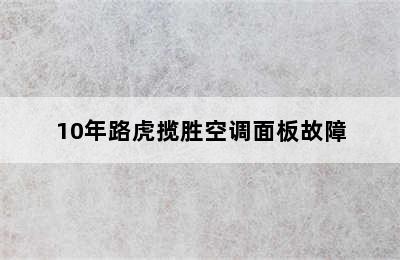 10年路虎揽胜空调面板故障